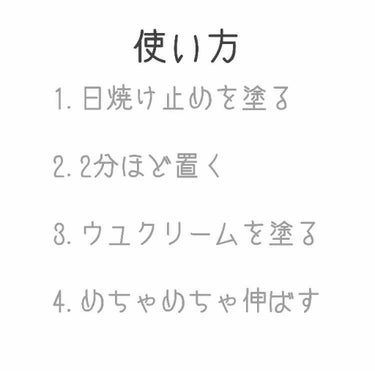 使い方

1. 日焼け止めを塗る

2. 2分ほど置く

3. ウユクリームを塗る

4. めちゃめちゃ伸ばす